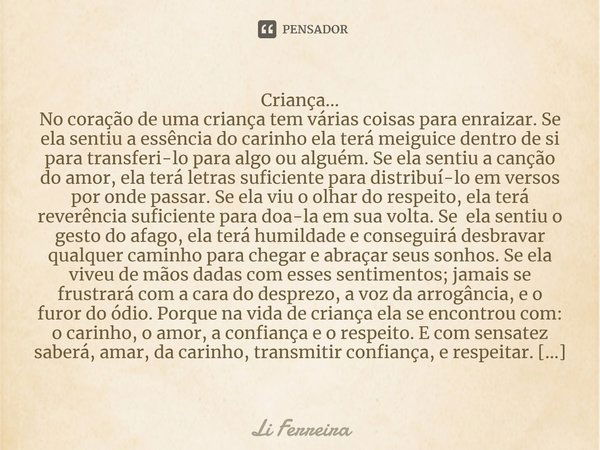 PENSADOR

Criança...
No coração de uma criança tem várias coisas para enraizar. Se ela sentiu a essência do carinho ela terá meiguice dentro de si para transferi-lo para algo ou alguém. Se ela sentiu a canção do amor, ela terá letras suficiente para distribuí-lo em versos por onde passar. Se ela viu o olhar do respeito, ela terá reverência suficiente para doa-la em sua volta. Se ela sentiu o gesto do afago, ela terá humildade e conseguirá desbravar qualquer caminho para chegar e abraçar seus sonhos. Se ela viveu de mãos dadas com esses sentimentos; jamais se frustrará com a cara do desprezo, a voz da arrogância, e o furor do ódio. Porque na vida de criança ela se encontrou com: o carinho, o amor, a confiança e o respeito. E com sensatez saberá, amar, da carinho, transmitir confiança, e respeitar. [...]

Li Ferreira